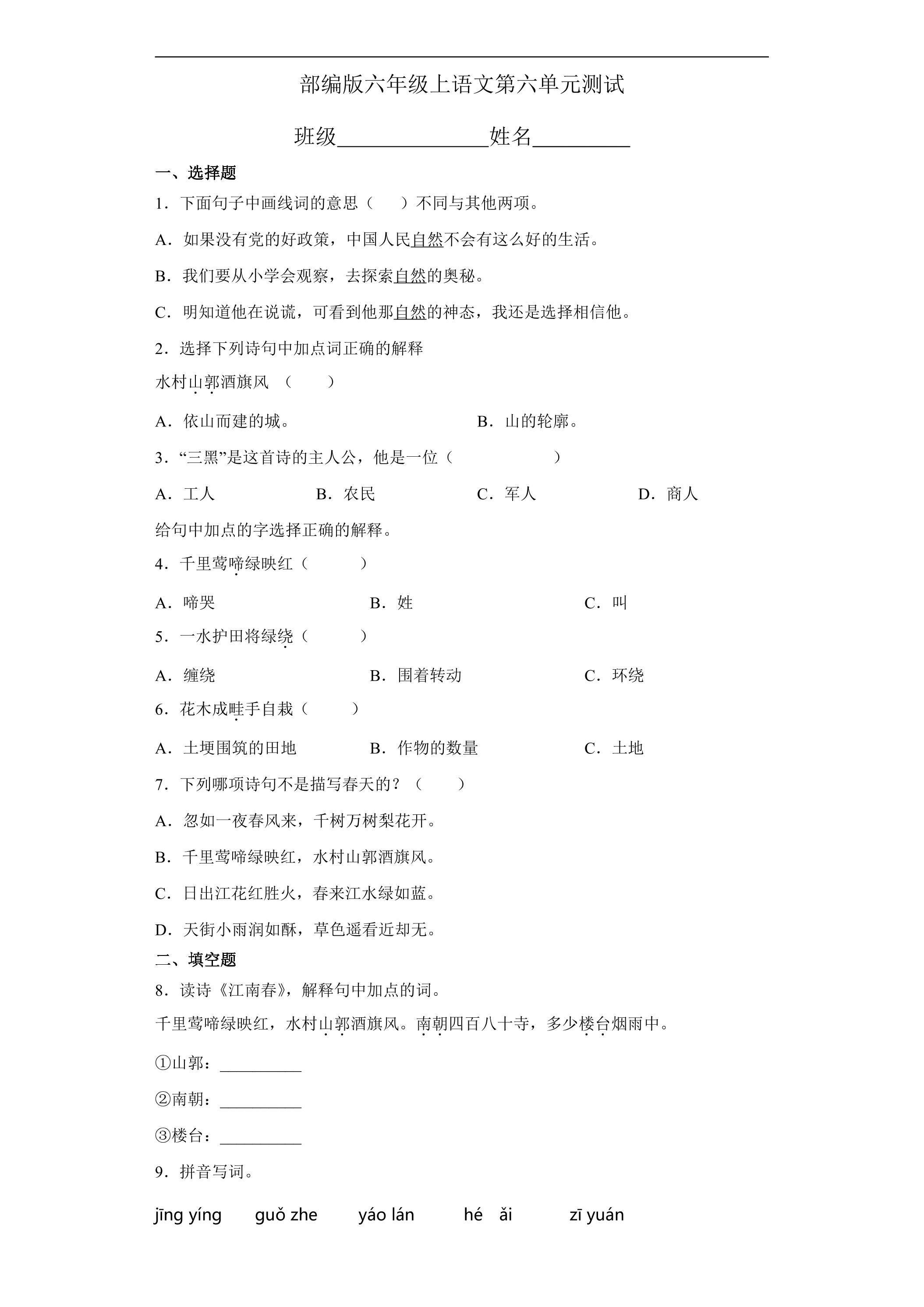 部编版六年级上语文第六单元测试

班级____姓名____

一、选择题

1．下面句子中画线词的意思（　　）不同与其他两项。

A．如果没有党的好政策，中国人民自然不会有这么好的生活。

B．我们要从小学会观察，去探索自然的奥秘。

C．明知道他在说谎，可看到他那自然的神态，我还是选择相信他。

2．选择下列诗句中加点词正确的解释

水村山郭酒旗风（　　）

A．依山而建的城。 B．山的轮廓。

3．“三黑”是这首诗的主人公，他是一位（　　）

A．工人 B．农民 C．军人 D．商人

给句中加点的字选择正确的解释。

4．千里莺啼绿映红（　　）

A．啼哭 B．姓 C．叫

5．一水护田将绿绕（　　）

A．缠绕 B．围着转动 C．环绕

6．花木成畦手自栽（　　）

A．土埂围筑的田地 B．作物的数量 C．土地

7．下列哪项诗句不是描写春天的？（　　）

A．忽如一夜春风来，千树万树梨花开。

B．千里莺啼绿映红，水村山郭酒旗风。

C．日出江花红胜火，春来江水绿如蓝。

D．天街小雨润如酥，草色遥看近却无。

二、填空题

8．读诗《江南春》，解释句中加点的词。

千里莺啼绿映红，水村山郭酒旗风。南朝四百八十寺，多少楼台烟雨中。

①山郭：____

②南朝：____

③楼台：____

9．拼音写词。

jīng yíng　guǒ zhe　yáo lán　hé ǎi　zī yuán